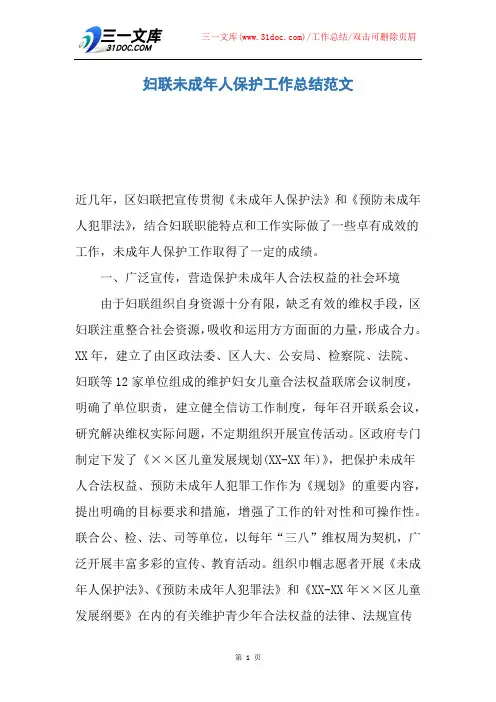 三一文库
31DOC.COM

三一文库(www.31doc.com)/工作总结/双击可删除页眉

妇联未成年人保护工作总结范文

近几年，区妇联把宣传贯彻《未成年人保护法》和《预防未成年人犯罪法》，结合妇联职能特点和工作实际做了一些卓有成效的工作，未成年人保护工作取得了一定的成绩。

一、广泛宣传，营造保护未成年人合法权益的社会环境

由于妇联组织自身资源十分有限，缺乏有效的维权手段，区妇联注重整合社会资源，吸收和运用方方面面的力量，形成合力。XX年，建立了由区政法委、区人大、公安局、检察院、法院、妇联等12家单位组成的维护妇女儿童合法权益联席会议制度，明确了单位职责，建立健全信访工作制度，每年召开联系会议，研究解决维权实际问题，不定期组织开展宣传活动。区政府专门制定下发了《××区儿童发展规划(XX-XX年)》，把保护未成年人合法权益、预防未成年人犯罪工作作为《规划》的重要内容，提出明确的目标要求和措施，增强了工作的针对性和可操作性。联合公、检、法、司等单位，以每年“三八”维权周为契机，广泛开展丰富多彩的宣传、教育活动。组织巾帼志愿者开展《未成年人保护法》、《预防未成年人犯罪法》和《XX-XX年××区儿童发展纲要》在内的有关维护青少年合法权益的法律、法规宣传

第 1 页